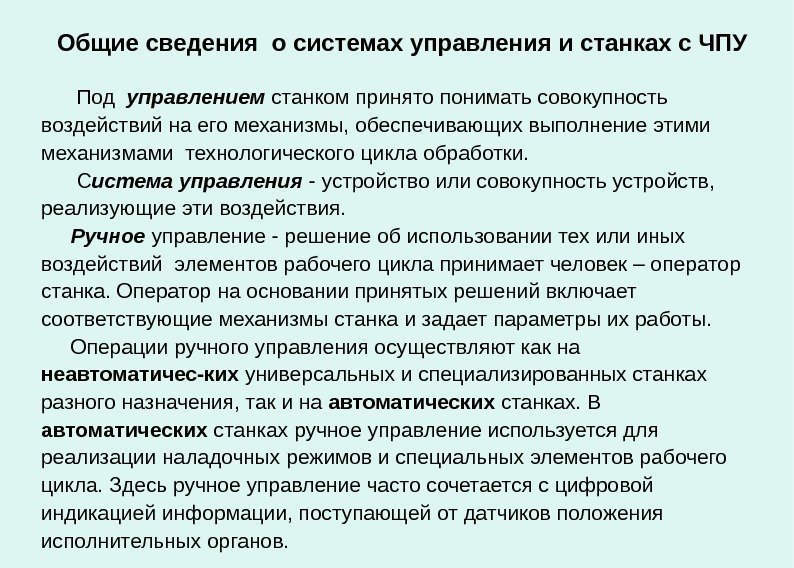 Общие сведения о системах управления и станках с ЧПУ

Под управлением станком принято понимать совокупность воздействий на его механизмы, обеспечивающих выполнение этими механизмами технологического цикла обработки.

Система управления - устройство или совокупность устройств, реализующие эти воздействия.

Ручное управление - решение об использовании тех или иных воздействий элементов рабочего цикла принимает человек – оператор станка. Оператор на основании принятых решений включает соответствующие механизмы станка и задает параметры их работы.

Операции ручного управления осуществляют как на неавтоматичес-ких универсальных и специализированных станках разного назначения, так и на автоматических станках. В автоматических станках ручное управление используется для реализации наладочных режимов и специальных элементов рабочего цикла. Здесь ручное управление часто сочетается с цифровой индикацией информации, поступающей от датчиков положения исполнительных органов.